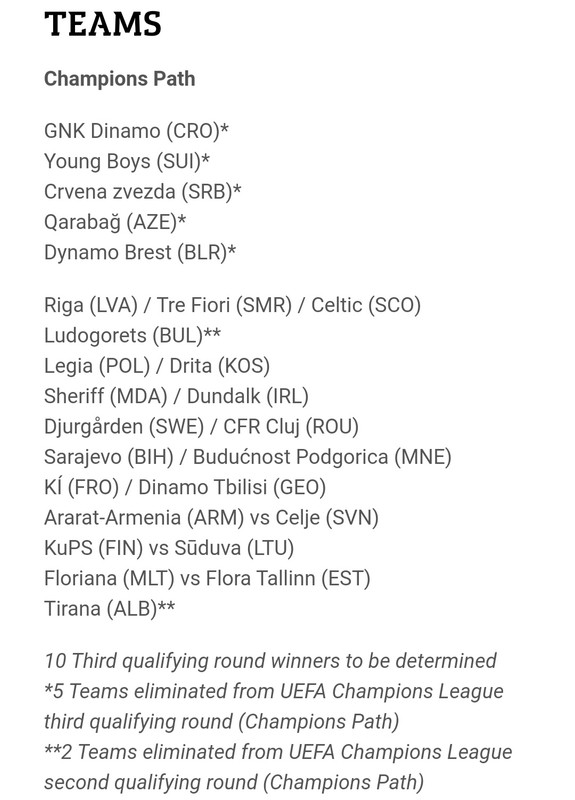 TEAMS

Champions Path

GNK Dinamo (CRO)*
Young Boys (SUI)*
Crvena zvezda (SRB)*
Qarabağ (AZE)*
Dynamo Brest (BLR)*

Riga (LVA) / Tre Fiori (SMR) / Celtic (SCO)
Ludogorets (BUL)**
Legia (POL) / Drita (KOS)
Sheriff (MDA) / Dundalk (IRL)
Djurgården (SWE) / CFR Cluj (ROU)
Sarajevo (BIH) / Budućnost Podgorica (MNE)
KÍ (FRO) / Dinamo Tbilisi (GEO)
Ararat-Armenia (ARM) vs Celje (SVN)
KuPS (FIN) vs Sūduva (LTU)
Floriana (MLT) vs Flora Tallinn (EST)
Tirana (ALB)**

10 Third qualifying round winners to be determined
*5 Teams eliminated from UEFA Champions League third qualifying round (Champions Path)
**2 Teams eliminated from UEFA Champions League second qualifying round (Champions Path)